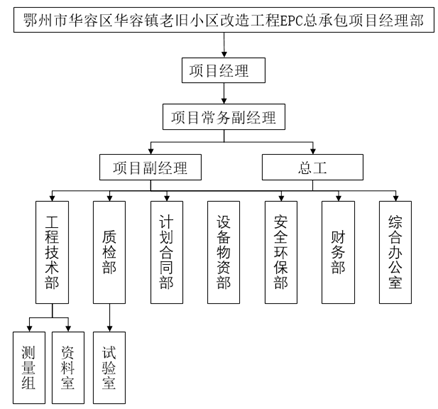 鄂州市华容区华容镇老旧小区改造工程EPC总承包项目经理部

项目经理

项目常务副经理

项目副经理

总工

工程技术部

质检部

计划合同部

设备物资部

安全环保部

财务部

综合办公室

测量组

资料室

试验室